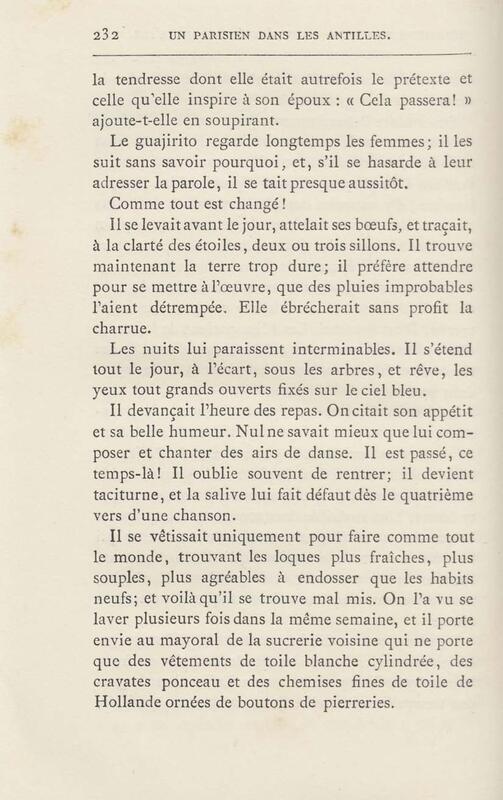 232 UN PARISIEN DANS LES ANTILLES.

la tendresse dont elle était autrefois le prétexte et celle qu'elle inspire à son époux : « Cela passera! » ajoute-t-elle en soupirant.

Le guajirito regarde longtemps les femmes; il les suit sans savoir pourquoi, et, s'il se hasarde à leur adresser la parole, il se tait presque aussitôt.

Comme tout est changé!

Il se levait avant le jour, attelait ses bœufs, et traçait, à la clarté des étoiles, deux ou trois sillons. Il trouve maintenant la terre trop dure; il préfère attendre pour se mettre à l'œuvre, que des pluies improbables l'aient détrempée. Elle ébrécherait sans profit la charrue.

Les nuits lui paraissent interminables. Il s'étend tout le jour, à l'écart, sous les arbres, et rêve, les yeux tout grands ouverts fixés sur le ciel bleu.

Il devançait l'heure des repas. On citait son appétit et sa belle humeur. Nul ne savait mieux que lui composer et chanter des airs de danse. Il est passé, ce temps-là! Il oublie souvent de rentrer; il devient taciturne, et la salive lui fait défaut dès le quatrième vers d'une chanson.

Il se vêtissait uniquement pour faire comme tout le monde, trouvant les loques plus fraîches, plus souples, plus agréables à endosser que les habits neufs; et voilà qu'il se trouve mal mis. On l'a vu se laver plusieurs fois dans la même semaine, et il porte envie au mayoral de la sucrerie voisine qui ne porte que des vêtements de toile blanche cylindrée, des cravates ponceau et des chemises fines de toile de Hollande ornées de boutons de pierreries.